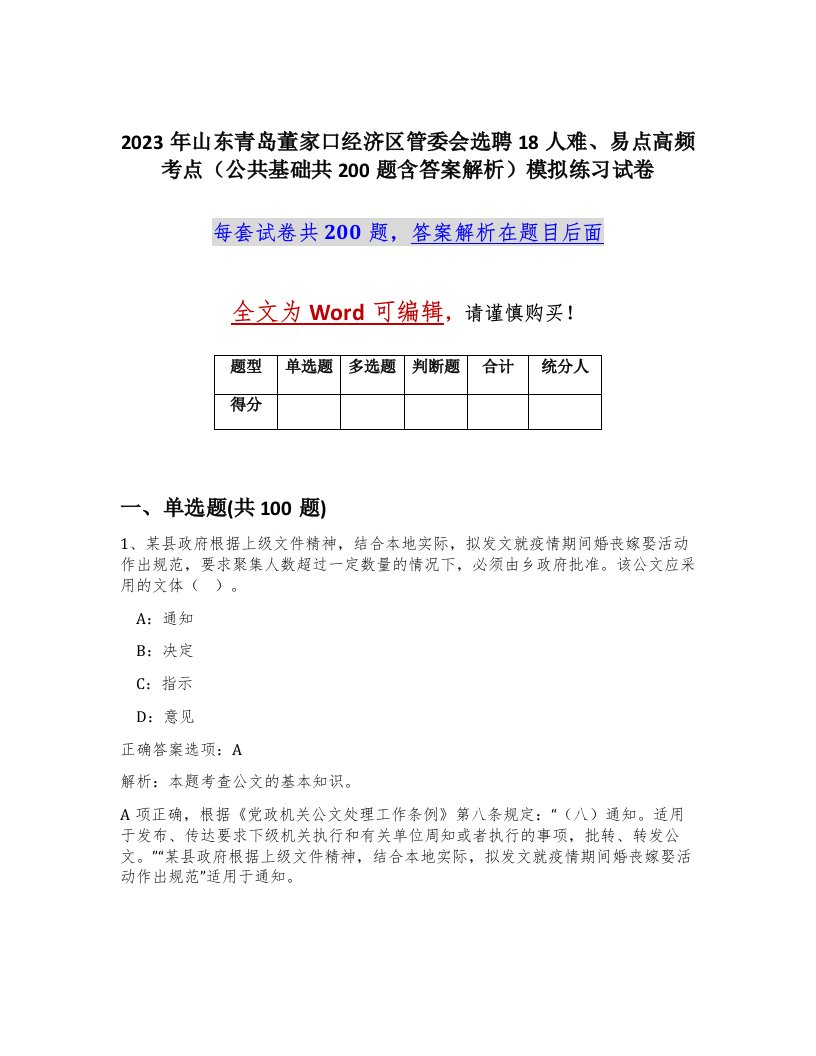 2023 年山东青岛董家口经济区管委会选聘 18 人难、易点高频考点（公共基础共 200 题含答案解析）模拟练习试卷

每套试卷共 200 题，答案解析在题目后面

全文为 Word 可编辑，请谨慎购买！

| 题型 | 单选题 | 多选题 | 判断题 | 合计 | 统分人 |
|---|---|---|---|---|---|
| 得分 | | | | | |

一、单选题(共 100 题)

1、某县政府根据上级文件精神，结合本地实际，拟发文就疫情期间婚丧嫁娶活动作出规范，要求聚集人数超过一定数量的情况下，必须由乡政府批准。该公文应采用的文体（ ）。

A：通知

B：决定

C：指示

D：意见

正确答案选项：A

解析：本题考查公文的基本知识。

A 项正确，根据《党政机关公文处理工作条例》第八条规定：“（八）通知。适用于发布、传达要求下级机关执行和有关单位周知或者执行的事项，批转、转发公文。”“某县政府根据上级文件精神，结合本地实际，拟发文就疫情期间婚丧嫁娶活动作出规范”适用于通知。